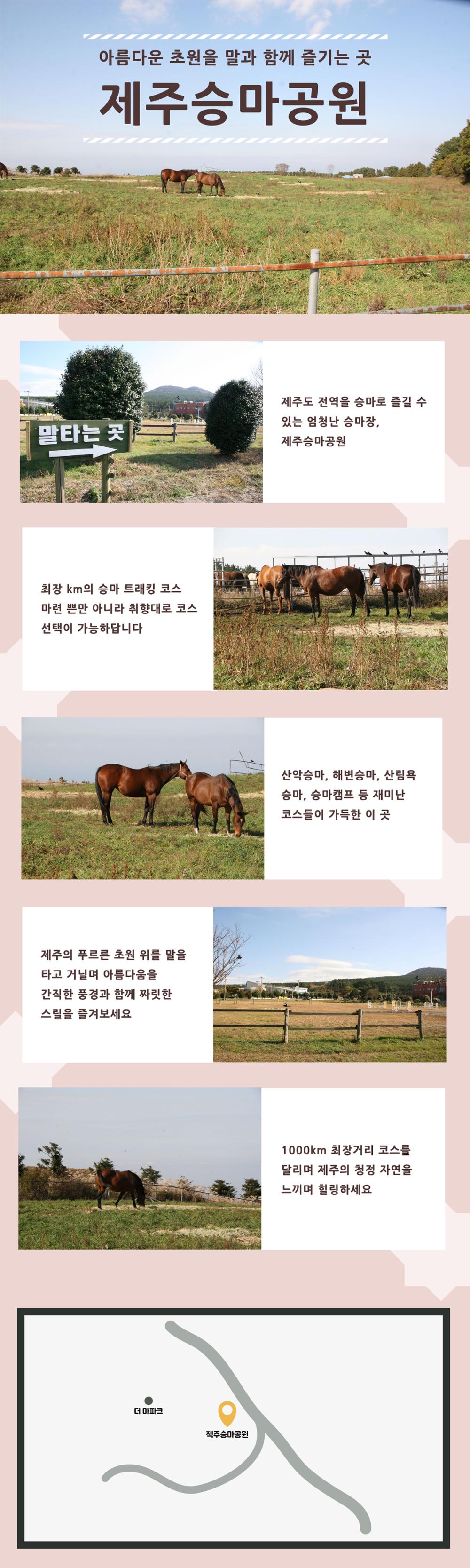 아름다운 초원을 말과 함께 즐기는 곳

제주승마공원

말타는 곳

제주도 전역을 승마로 즐길 수 있는 엄청난 승마장, 제주승마공원

최장 km의 승마 트래킹 코스 마련 뿐만 아니라 취향대로 코스 선택이 가능하답니다

산악승마, 해변승마, 산림욕 승마, 승마캠프 등 재미난 코스들이 가득한 이 곳

제주의 푸르른 초원 위를 말을 타고 거닐며 아름다움을 간직한 풍경과 함께 짜릿한 스릴을 즐겨보세요

1000km 최장거리 코스를 달리며 제주의 청정 자연을 느끼며 힐링하세요

더 마파크

젝주승마공원